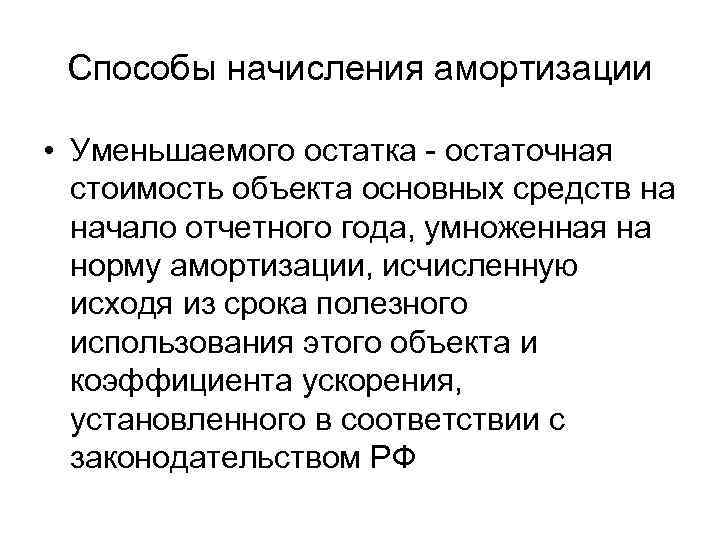 Способы начисления амортизации

• Уменьшаемого остатка - остаточная стоимость объекта основных средств на начало отчетного года, умноженная на норму амортизации, исчисленную исходя из срока полезного использования этого объекта и коэффициента ускорения, установленного в соответствии с законодательством РФ